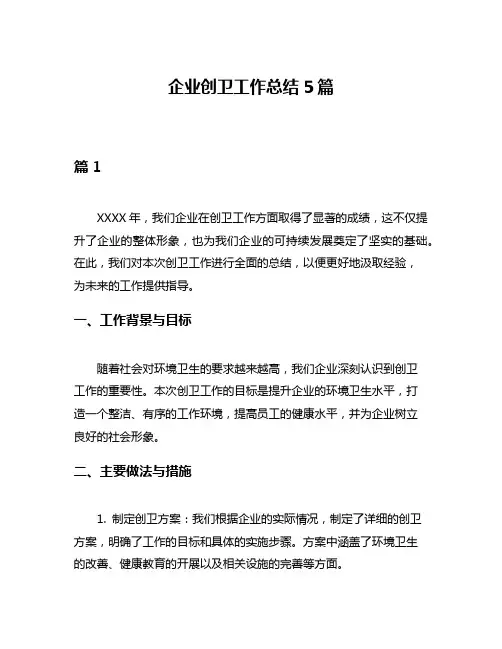 企业创卫工作总结 5 篇

篇 1

XXXX 年，我们企业在创卫工作方面取得了显著的成绩，这不仅提升了企业的整体形象，也为我们企业的可持续发展奠定了坚实的基础。在此，我们对本次创卫工作进行全面的总结，以便更好地汲取经验，为未来的工作提供指导。

一、工作背景与目标

随着社会对环境卫生的要求越来越高，我们企业深刻认识到创卫工作的重要性。本次创卫工作的目标是提升企业的环境卫生水平，打造一个整洁、有序的工作环境，提高员工的健康水平，并为企业树立良好的社会形象。

二、主要做法与措施

1. 制定创卫方案：我们根据企业的实际情况，制定了详细的创卫方案，明确了工作的目标和具体的实施步骤。方案中涵盖了环境卫生的改善、健康教育的开展以及相关设施的完善等方面。